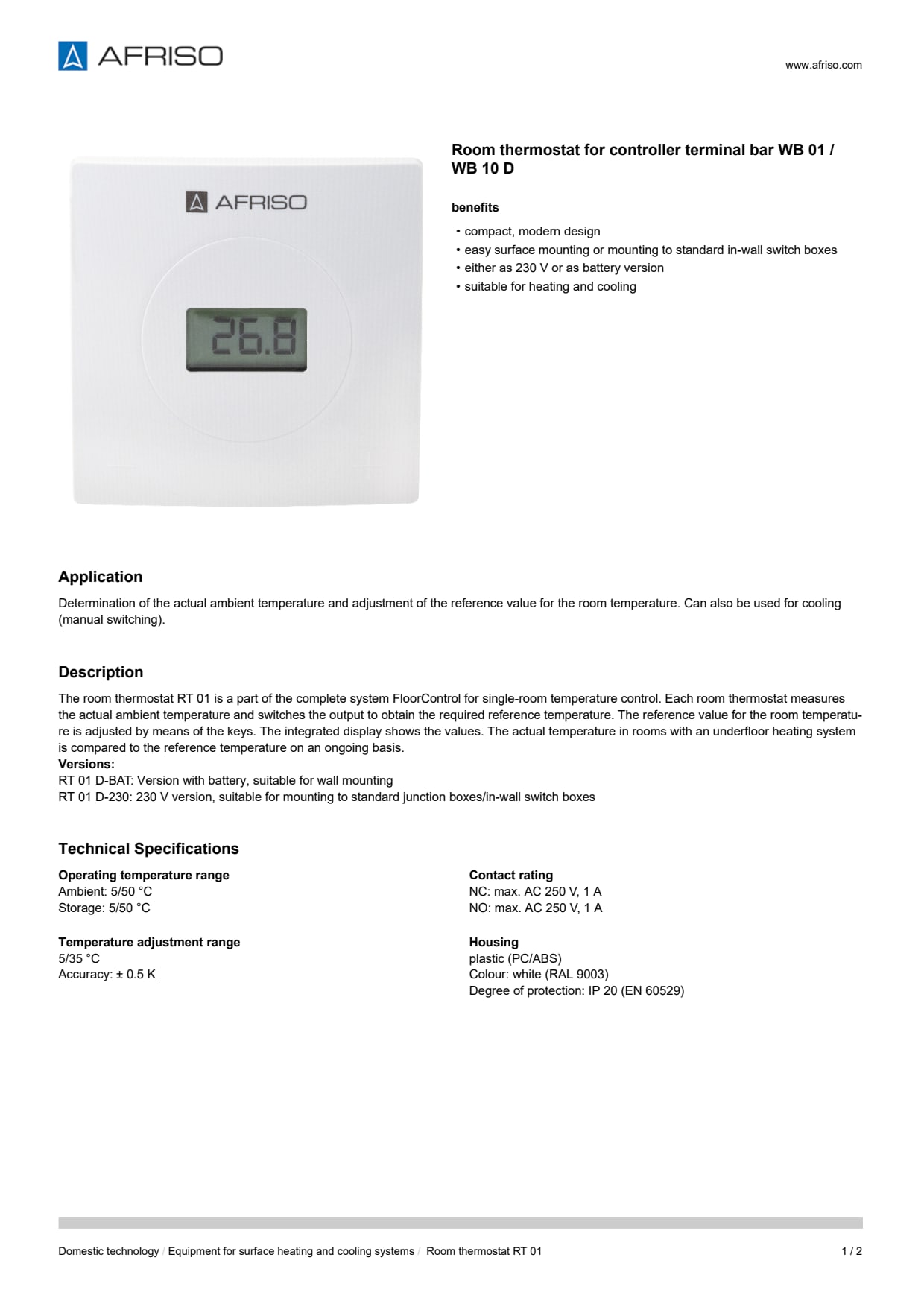 AFRISO

www.afriso.com

AFRISO

26.8

Room thermostat for controller terminal bar WB 01 / WB 10 D

benefits

• compact, modern design
• easy surface mounting or mounting to standard in-wall switch boxes
• either as 230 V or as battery version
• suitable for heating and cooling

Application

Determination of the actual ambient temperature and adjustment of the reference value for the room temperature. Can also be used for cooling (manual switching).

Description

The room thermostat RT 01 is a part of the complete system FloorControl for single-room temperature control. Each room thermostat measures the actual ambient temperature and switches the output to obtain the required reference temperature. The reference value for the room temperature is adjusted by means of the keys. The integrated display shows the values. The actual temperature in rooms with an underfloor heating system is compared to the reference temperature on an ongoing basis.
Versions:
RT 01 D-BAT: Version with battery, suitable for wall mounting
RT 01 D-230: 230 V version, suitable for mounting to standard junction boxes/in-wall switch boxes

Technical Specifications

Operating temperature range
Ambient: 5/50 °C
Storage: 5/50 °C

Temperature adjustment range
5/35 °C
Accuracy: ± 0.5 K

Contact rating
NC: max. AC 250 V, 1 A
NO: max. AC 250 V, 1 A

Housing
plastic (PC/ABS)
Colour: white (RAL 9003)
Degree of protection: IP 20 (EN 60529)

Domestic technology / Equipment for surface heating and cooling systems / Room thermostat RT 01

1 / 2